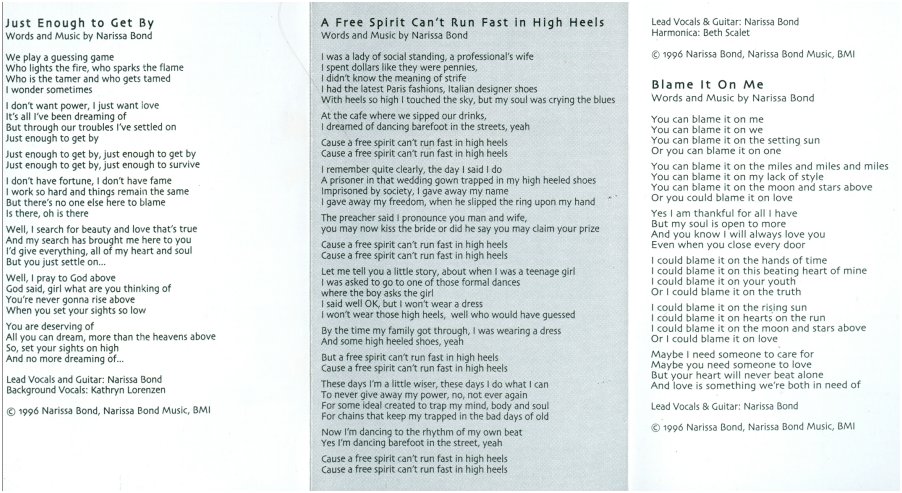 Just Enough to Get By
Words and Music by Narissa Bond

We play a guessing game
Who lights the fire, who sparks the flame
Who is the tamer and who gets tamed
I wonder sometimes

I don't want power, I just want love
It's all I've been dreaming of
But through our troubles I've settled on
Just enough to get by

Just enough to get by, just enough to get by
Just enough to get by, just enough to survive

I don't have fortune, I don't have fame
I work so hard and things remain the same
But there's no one else here to blame
Is there, oh is there

Well, I search for beauty and love that's true
And my search has brought me here to you
I'd give everything, all of my heart and soul
But you just settle on...

Well, I pray to God above
God said, girl what are you thinking of
You're never gonna rise above
When you set your sights so low

You are deserving of
All you can dream, more than the heavens above
So, set your sights on high
And no more dreaming of...

Lead Vocals and Guitar: Narissa Bond
Background Vocals: Kathryn Lorenzen

© 1996 Narissa Bond, Narissa Bond Music, BMI

A Free Spirit Can't Run Fast in High Heels
Words and Music by Narissa Bond

I was a lady of social standing, a professional's wife
I spent dollars like they were pennies,
I didn't know the meaning of strife
I had the latest Paris fashions, Italian designer shoes
With heels so high I touched the sky, but my soul was crying the blues

At the cafe where we sipped our drinks,
I dreamed of dancing barefoot in the streets, yeah

Cause a free spirit can't run fast in high heels
Cause a free spirit can't run fast in high heels

I remember quite clearly, the day I said I do
A prisoner in that wedding gown trapped in my high heeled shoes
Imprisoned by society, I gave away my name
I gave away my freedom, when he slipped the ring upon my hand

The preacher said I pronounce you man and wife,
you may now kiss the bride or did he say you may claim your prize

Cause a free spirit can't run fast in high heels
Cause a free spirit can't run fast in high heels

Let me tell you a little story, about when I was a teenage girl
I was asked to go to one of those formal dances
where the boy asks the girl
I said well OK, but I won't wear a dress
I won't wear those high heels, well who would have guessed

By the time my family got through, I was wearing a dress
And some high heeled shoes, yeah

But a free spirit can't run fast in high heels
Cause a free spirit can't run fast in high heels

These days I'm a little wiser, these days I do what I can
To never give away my power, no, not ever again
For some ideal created to trap my mind, body and soul
For chains that keep my trapped in the bad days of old

Now I'm dancing to the rhythm of my own beat
Yes I'm dancing barefoot in the street, yeah

Cause a free spirit can't run fast in high heels
Cause a free spirit can't run fast in high heels

Lead Vocals & Guitar: Narissa Bond
Harmonica: Beth Scalet

© 1996 Narissa Bond, Narissa Bond Music, BMI

Blame It On Me
Words and Music by Narissa Bond

You can blame it on me
You can blame it on we
You can blame it on the setting sun
Or you can blame it on one

You can blame it on the miles and miles and miles
You can blame it on my lack of style
You can blame it on the moon and stars above
Or you could blame it on love

Yes I am thankful for all I have
But my soul is open to more
And you know I will always love you
Even when you close every door

I could blame it on the hands of time
I could blame it on this beating heart of mine
I could blame it on your youth
Or I could blame it on the truth

I could blame it on the rising sun
I could blame it on hearts on the run
I could blame it on the moon and stars above
Or I could blame it on love

Maybe I need someone to care for
Maybe you need someone to love
But your heart will never beat alone
And love is something we're both in need of

Lead Vocals & Guitar: Narissa Bond

© 1996 Narissa Bond, Narissa Bond Music, BMI